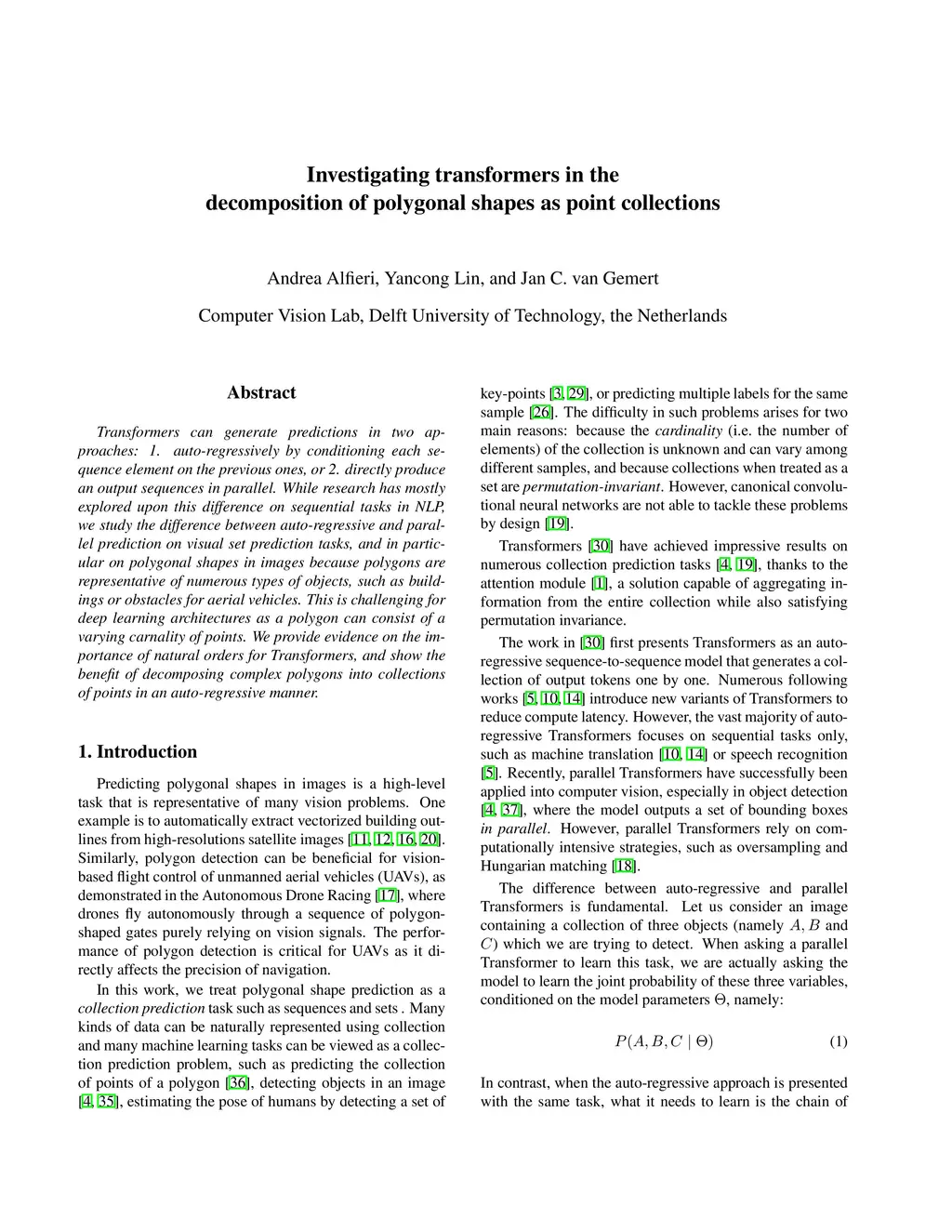 Investigating transformers in the
decomposition of polygonal shapes as point collections

Andrea Alfieri, Yancong Lin, and Jan C. van Gemert

Computer Vision Lab, Delft University of Technology, the Netherlands

Abstract

Transformers can generate predictions in two approaches: 1. auto-regressively by conditioning each sequence element on the previous ones, or 2. directly produce an output sequences in parallel. While research has mostly explored upon this difference on sequential tasks in NLP, we study the difference between auto-regressive and parallel prediction on visual set prediction tasks, and in particular on polygonal shapes in images because polygons are representative of numerous types of objects, such as buildings or obstacles for aerial vehicles. This is challenging for deep learning architectures as a polygon can consist of a varying carnality of points. We provide evidence on the importance of natural orders for Transformers, and show the benefit of decomposing complex polygons into collections of points in an auto-regressive manner.

1. Introduction

Predicting polygonal shapes in images is a high-level task that is representative of many vision problems. One example is to automatically extract vectorized building outlines from high-resolutions satellite images [11, 12, 16, 20]. Similarly, polygon detection can be beneficial for vision-based flight control of unmanned aerial vehicles (UAVs), as demonstrated in the Autonomous Drone Racing [17], where drones fly autonomously through a sequence of polygon-shaped gates purely relying on vision signals. The performance of polygon detection is critical for UAVs as it directly affects the precision of navigation.

In this work, we treat polygonal shape prediction as a collection prediction task such as sequences and sets . Many kinds of data can be naturally represented using collection and many machine learning tasks can be viewed as a collection prediction problem, such as predicting the collection of points of a polygon [36], detecting objects in an image [4, 35], estimating the pose of humans by detecting a set of key-points [3, 29], or predicting multiple labels for the same sample [26]. The difficulty in such problems arises for two main reasons: because the cardinality (i.e. the number of elements) of the collection is unknown and can vary among different samples, and because collections when treated as a set are permutation-invariant. However, canonical convolutional neural networks are not able to tackle these problems by design [19].

Transformers [30] have achieved impressive results on numerous collection prediction tasks [4, 19], thanks to the attention module [1], a solution capable of aggregating information from the entire collection while also satisfying permutation invariance.

The work in [30] first presents Transformers as an auto-regressive sequence-to-sequence model that generates a collection of output tokens one by one. Numerous following works [5, 10, 14] introduce new variants of Transformers to reduce compute latency. However, the vast majority of auto-regressive Transformers focuses on sequential tasks only, such as machine translation [10, 14] or speech recognition [5]. Recently, parallel Transformers have successfully been applied into computer vision, especially in object detection [4, 37], where the model outputs a set of bounding boxes in parallel. However, parallel Transformers rely on computationally intensive strategies, such as oversampling and Hungarian matching [18].

The difference between auto-regressive and parallel Transformers is fundamental. Let us consider an image containing a collection of three objects (namely $A, B$ and $C$) which we are trying to detect. When asking a parallel Transformer to learn this task, we are actually asking the model to learn the joint probability of these three variables, conditioned on the model parameters $\Theta$, namely:

$P(A, B, C \mid \Theta)$ (1)

In contrast, when the auto-regressive approach is presented with the same task, what it needs to learn is the chain of